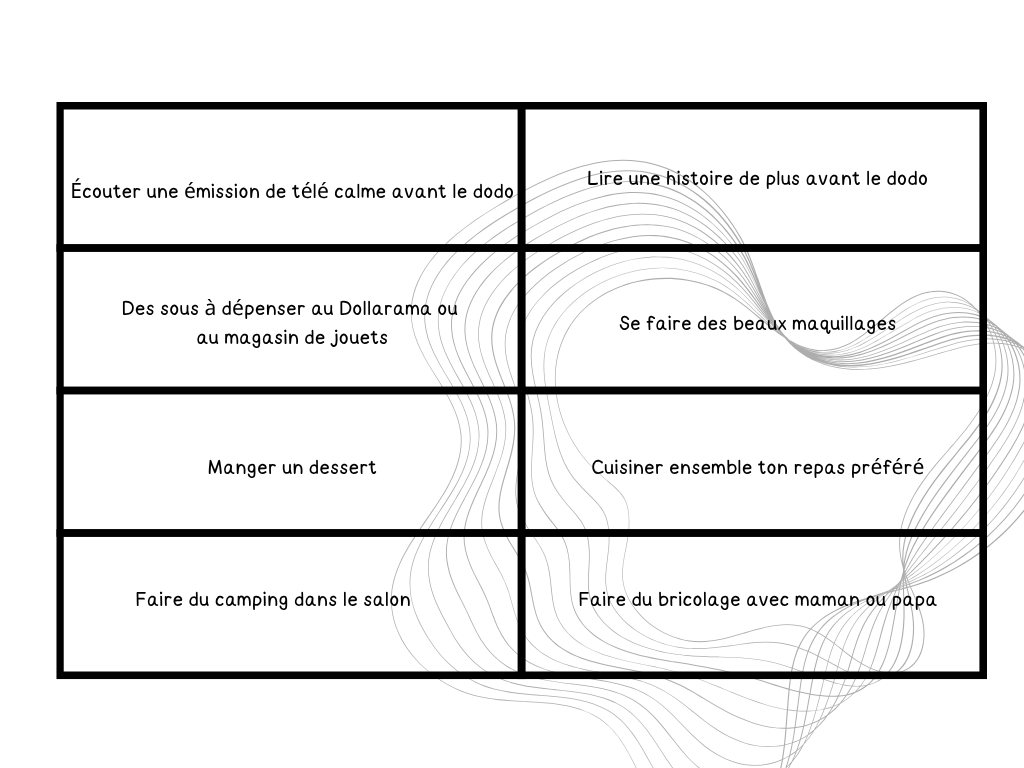 | | |
|---|---|
| Écouter une émission de télé calme avant le dodo | Lire une histoire de plus avant le dodo |
| Des sous à dépenser au Dollarama ou au magasin de jouets | Se faire des beaux maquillages |
| Manger un dessert | Cuisiner ensemble ton repas préféré |
| Faire du camping dans le salon | Faire du bricolage avec maman ou papa |